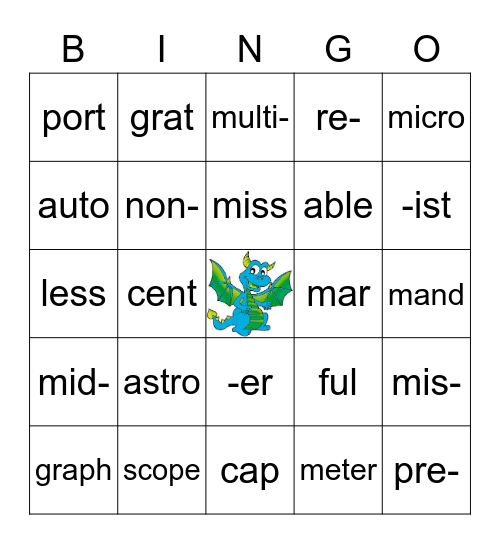 | B | I | N | G | O |
|---|---|---|---|---|
| port | grat | multi- | re- | micro |
| auto | non- | miss | able | -ist |
| less | cent | | mar | mand |
| mid- | astro | -er | ful | mis- |
| graph | scope | cap | meter | pre- |